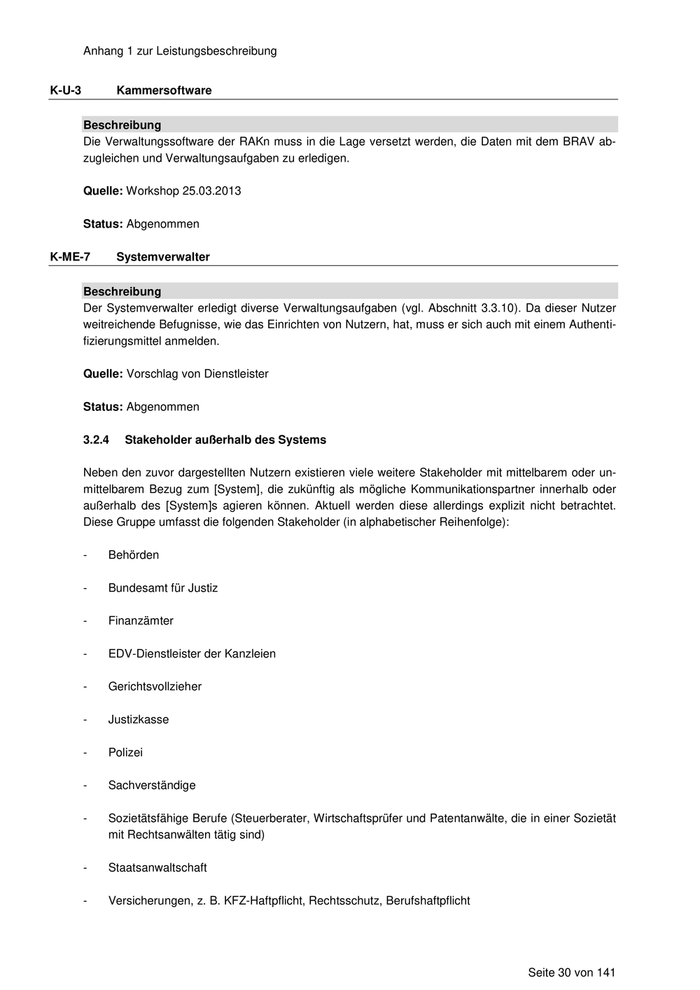 Anhang 1 zur Leistungsbeschreibung

K-U-3 Kammersoftware

Beschreibung
Die Verwaltungssoftware der RAKn muss in die Lage versetzt werden, die Daten mit dem BRAV abzugleichen und Verwaltungsaufgaben zu erledigen.

Quelle: Workshop 25.03.2013

Status: Abgenommen

K-ME-7 Systemverwalter

Beschreibung
Der Systemverwalter erledigt diverse Verwaltungsaufgaben (vgl. Abschnitt 3.3.10). Da dieser Nutzer weitreichende Befugnisse, wie das Einrichten von Nutzern, hat, muss er sich auch mit einem Authentifizierungsmittel anmelden.

Quelle: Vorschlag von Dienstleister

Status: Abgenommen

3.2.4 Stakeholder außerhalb des Systems

Neben den zuvor dargestellten Nutzern existieren viele weitere Stakeholder mit mittelbarem oder unmittelbarem Bezug zum [System], die zukünftig als mögliche Kommunikationspartner innerhalb oder außerhalb des [System]s agieren können. Aktuell werden diese allerdings explizit nicht betrachtet. Diese Gruppe umfasst die folgenden Stakeholder (in alphabetischer Reihenfolge):

- Behörden

- Bundesamt für Justiz

- Finanzämter

- EDV-Dienstleister der Kanzleien

- Gerichtsvollzieher

- Justizkasse

- Polizei

- Sachverständige

- Sozietätsfähige Berufe (Steuerberater, Wirtschaftsprüfer und Patentanwälte, die in einer Sozietät mit Rechtsanwälten tätig sind)

- Staatsanwaltschaft

- Versicherungen, z. B. KFZ-Haftpflicht, Rechtsschutz, Berufshaftpflicht

Seite 30 von 141